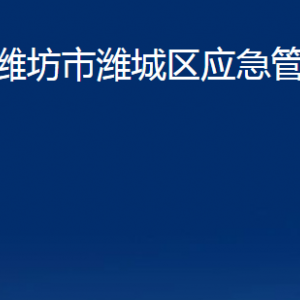 维坊市潍城区应急管